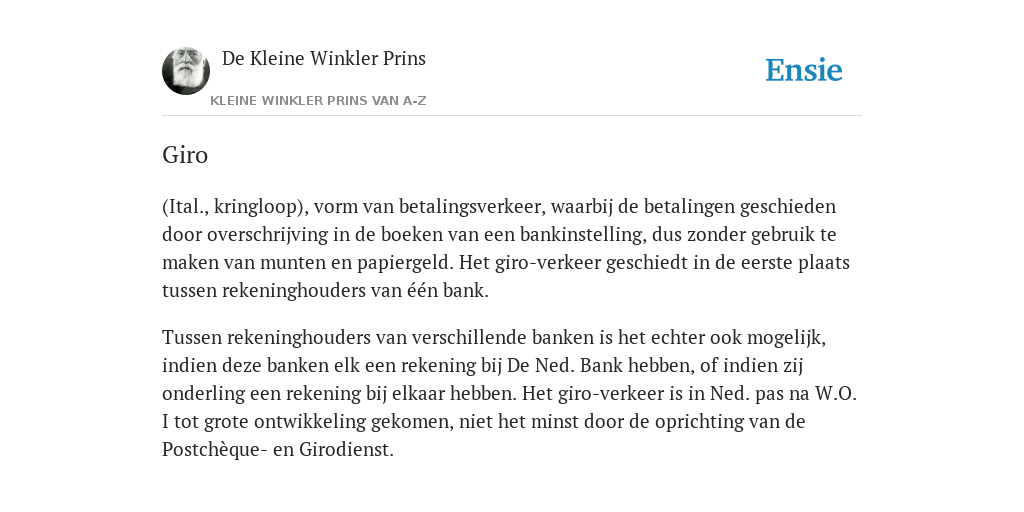 De Kleine Winkler Prins

KLEINE WINKLER PRINS VAN A-Z

Ensie

Giro

(Ital., kringloop), vorm van betalingsverkeer, waarbij de betalingen geschieden door overschrijving in de boeken van een bankinstelling, dus zonder gebruik te maken van munten en papiergeld. Het giro-verkeer geschiedt in de eerste plaats tussen rekeninghouders van één bank.

Tussen rekeninghouders van verschillende banken is het echter ook mogelijk, indien deze banken elk een rekening bij De Ned. Bank hebben, of indien zij onderling een rekening bij elkaar hebben. Het giro-verkeer is in Ned. pas na W.O. I tot grote ontwikkeling gekomen, niet het minst door de oprichting van de Postchèque- en Girodienst.